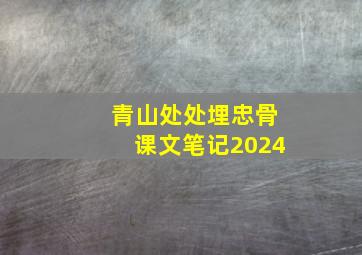 青山处处埋忠骨
课文笔记2024